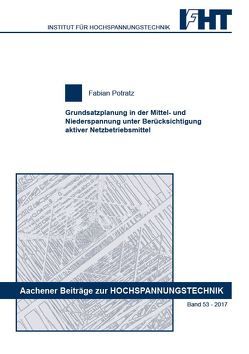 INSTITUT FÜR HOCHSPANNUNGSTECHNIK

IFHT

Fabian Potratz

Grundsatzplanung in der Mittel- und Niederspannung unter Berücksichtigung aktiver Netzbetriebsmittel

Aachener Beiträge zur HOCHSPANNUNGSTECHNIK

Band 53 - 2017